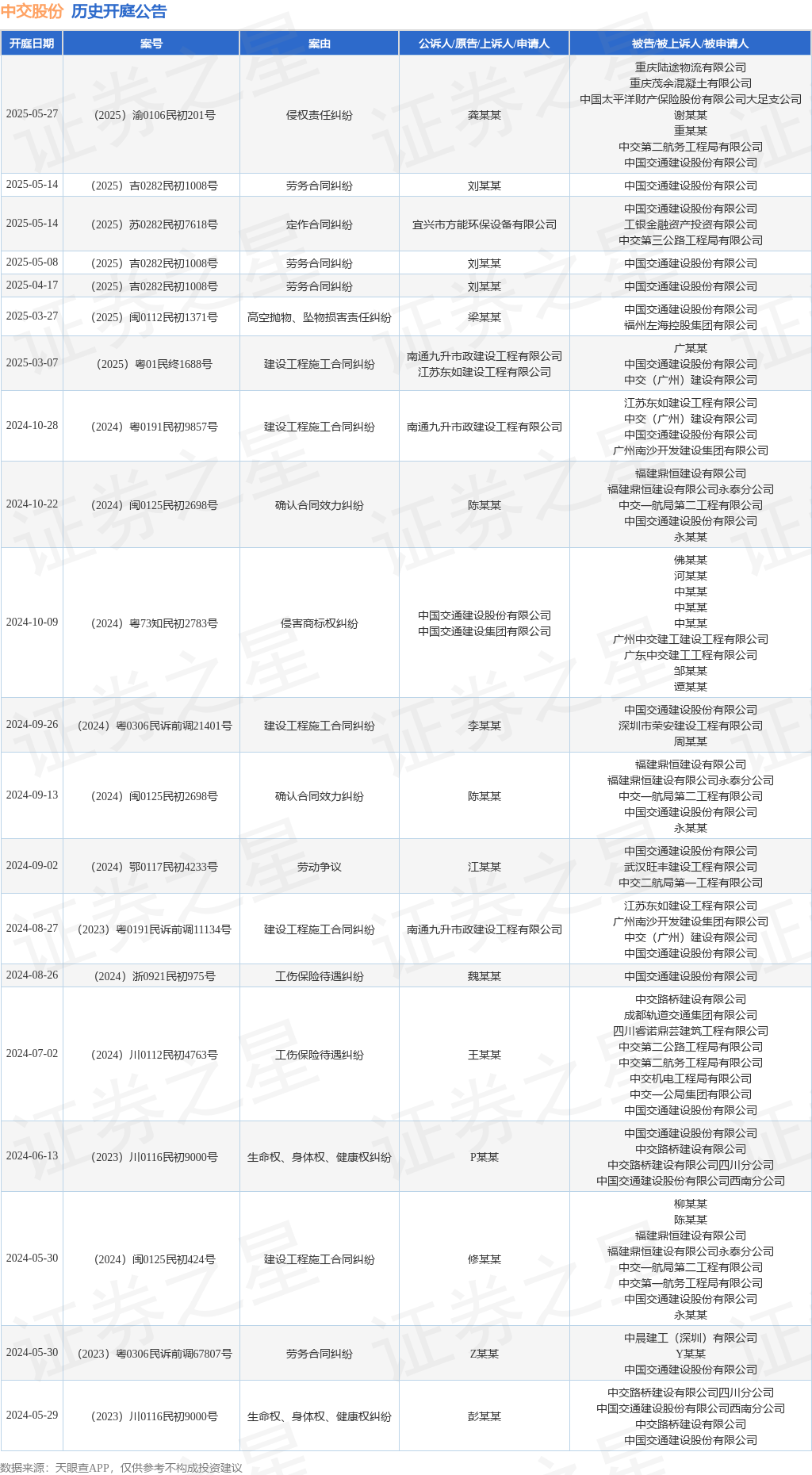 中交股份 历史开庭公告

| 开庭日期 | 案号 | 案由 | 公诉人/原告/上诉人/申请人 | 被告/被上诉人/被申请人 |
|---|---|---|---|---|
| 2025-05-27 | （2025）渝0106民初201号 | 侵权责任纠纷 | 龚某某 | 重庆陆途物流有限公司 重庆茂余混凝土有限公司 中国太平洋财产保险股份有限公司大足支公司 谢某某 重某某 中交第二航务工程局有限公司 中国交通建设股份有限公司 |
| 2025-05-14 | （2025）吉0282民初1008号 | 劳务合同纠纷 | 刘某某 | 中国交通建设股份有限公司 |
| 2025-05-14 | （2025）苏0282民初7618号 | 定作合同纠纷 | 宜兴市方能环保设备有限公司 | 中国交通建设股份有限公司 工银金融资产投资有限公司 中交第三公路工程局有限公司 |
| 2025-05-08 | （2025）吉0282民初1008号 | 劳务合同纠纷 | 刘某某 | 中国交通建设股份有限公司 |
| 2025-04-17 | （2025）吉0282民初1008号 | 劳务合同纠纷 | 刘某某 | 中国交通建设股份有限公司 |
| 2025-03-27 | （2025）闽0112民初1371号 | 高空抛物、坠物损害责任纠纷 | 梁某某 | 中国交通建设股份有限公司 福州左海控股集团有限公司 |
| 2025-03-07 | （2025）粤01民终1688号 | 建设工程施工合同纠纷 | 南通九升市政建设工程有限公司 江苏东如建设工程有限公司 | 广某某 中国交通建设股份有限公司 中交（广州）建设有限公司 |
| 2024-10-28 | （2024）粤0191民初9857号 | 建设工程施工合同纠纷 | 南通九升市政建设工程有限公司 | 江苏东如建设工程有限公司 中交（广州）建设有限公司 中国交通建设股份有限公司 广州南沙开发建设集团有限公司 |
| 2024-10-22 | （2024）闽0125民初2698号 | 确认合同效力纠纷 | 陈某某 | 福建鼎恒建设有限公司 福建鼎恒建设有限公司永泰分公司 中交一航局第二工程有限公司 中国交通建设股份有限公司 永某某 |
| 2024-10-09 | （2024）粤73知民初2783号 | 侵害商标权纠纷 | 中国交通建设股份有限公司 中国交通建设集团有限公司 | 佛某某 河某某 中某某 中某某 中某某 广州中交建工建设工程有限公司 广东中交建工工程有限公司 邹某某 谭某某 |
| 2024-09-26 | （2024）粤0306民诉前调21401号 | 建设工程施工合同纠纷 | 李某某 | 中国交通建设股份有限公司 深圳市荣安建设工程有限公司 周某某 |
| 2024-09-13 | （2024）闽0125民初2698号 | 确认合同效力纠纷 | 陈某某 | 福建鼎恒建设有限公司 福建鼎恒建设有限公司永泰分公司 中交一航局第二工程有限公司 中国交通建设股份有限公司 永某某 |
| 2024-09-02 | （2024）鄂0117民初4233号 | 劳动争议 | 江某某 | 中国交通建设股份有限公司 武汉旺丰建设工程有限公司 中交二航局第一工程有限公司 |
| 2024-08-27 | （2023）粤0191民诉前调11134号 | 建设工程施工合同纠纷 | 南通九升市政建设工程有限公司 | 江苏东如建设工程有限公司 广州南沙开发建设集团有限公司 中交（广州）建设有限公司 中国交通建设股份有限公司 |
| 2024-08-26 | （2024）浙0921民初975号 | 工伤保险待遇纠纷 | 魏某某 | 中国交通建设股份有限公司 |
| 2024-07-02 | （2024）川0112民初4763号 | 工伤保险待遇纠纷 | 王某某 | 中交路桥建设有限公司 成都轨道交通集团有限公司 四川睿诺鼎芸建筑工程有限公司 中交第二公路工程局有限公司 中交第二航务工程局有限公司 中交机电工程局有限公司 中交一公局集团有限公司 中国交通建设股份有限公司 |
| 2024-06-13 | （2023）川0116民初9000号 | 生命权、身体权、健康权纠纷 | P某某 | 中国交通建设股份有限公司 中交路桥建设有限公司 中交路桥建设有限公司四川分公司 中国交通建设股份有限公司西南分公司 |
| 2024-05-30 | （2024）闽0125民初424号 | 建设工程施工合同纠纷 | 修某某 | 柳某某 陈某某 福建鼎恒建设有限公司 福建鼎恒建设有限公司永泰分公司 中交一航局第二工程有限公司 中交第一航务工程局有限公司 中国交通建设股份有限公司 永某某 |
| 2024-05-30 | （2023）粤0306民诉前调67807号 | 劳务合同纠纷 | Z某某 | 中晨建工（深圳）有限公司 Y某某 中国交通建设股份有限公司 |
| 2024-05-29 | （2023）川0116民初9000号 | 生命权、身体权、健康权纠纷 | 彭某某 | 中交路桥建设有限公司四川分公司 中国交通建设股份有限公司西南分公司 中交路桥建设有限公司 中国交通建设股份有限公司 |

数据来源：天眼查APP，仅供参考不构成投资建议